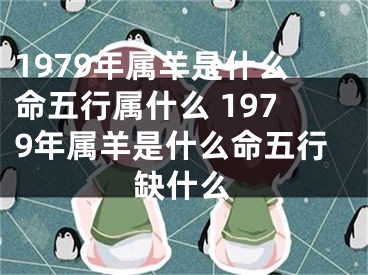 1979年属羊是什么命五行属什么 1979年属羊是什么命五行缺什么